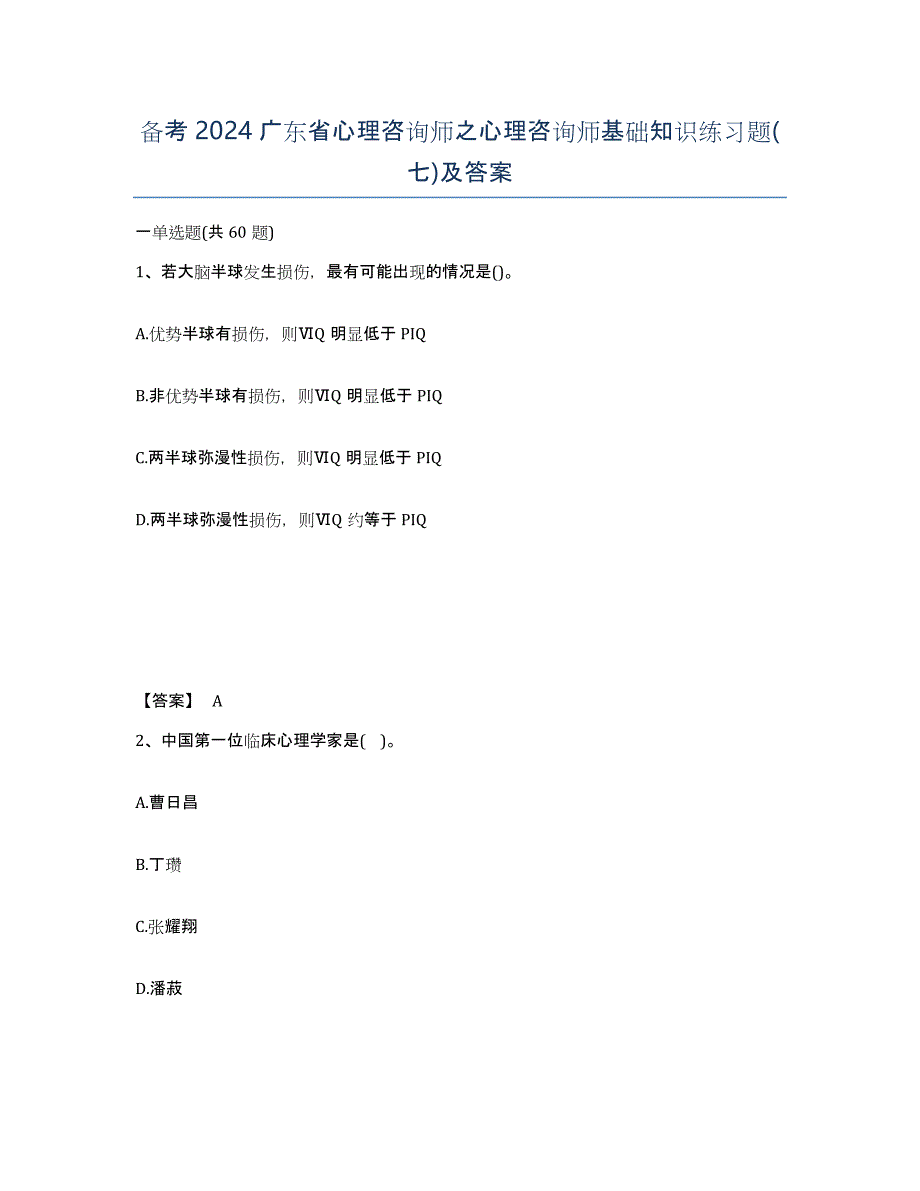 备考 2024 广东省心理咨询师之心理咨询师基础知识练习题(七)及答案

一单选题(共 60 题)

1、若大脑半球发生损伤，最有可能出现的情况是()。

A.优势半球有损伤，则VIQ 明显低于 PIQ

B.非优势半球有损伤，则VIQ 明显低于 PIQ

C.两半球弥漫性损伤，则VIQ 明显低于 PIQ

D.两半球弥漫性损伤，则VIQ 约等于 PIQ

【答案】 A

2、中国第一位临床心理学家是( )。

A.曹日昌

B.丁瓒

C.张耀翔

D.潘菽